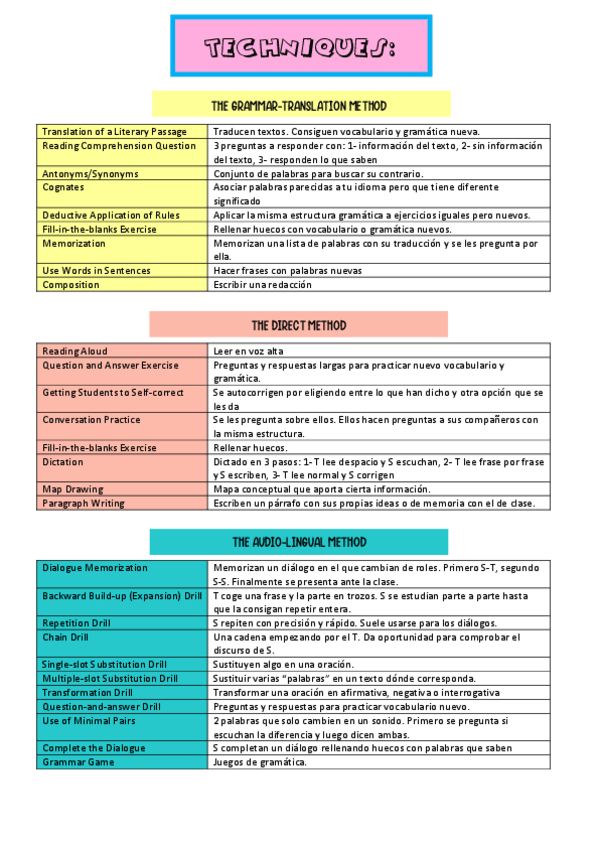 TECHNIQUES:

THE GRAMMAR-TRANSLATION METHOD

| | |
|---|---|
| Translation of a Literary Passage | Traducen textos. Consiguen vocabulario y gramática nueva. |
| Reading Comprehension Question | 3 preguntas a responder con: 1- información del texto, 2- sin información del texto, 3- responden lo que saben |
| Antonyms/Synonyms | Conjunto de palabras para buscar su contrario. |
| Cognates | Asociar palabras parecidas a tu idioma pero que tiene diferente significado |
| Deductive Application of Rules | Aplicar la misma estructura gramática a ejercicios iguales pero nuevos. |
| Fill-in-the-blanks Exercise | Rellenar huecos con vocabulario o gramática nuevos. |
| Memorization | Memorizan una lista de palabras con su traducción y se les pregunta por ella. |
| Use Words in Sentences | Hacer frases con palabras nuevas |
| Composition | Escribir una redacción |

THE DIRECT METHOD

| | |
|---|---|
| Reading Aloud | Leer en voz alta |
| Question and Answer Exercise | Preguntas y respuestas largas para practicar nuevo vocabulario y gramática. |
| Getting Students to Self-correct | Se autocorrigen por eligiendo entre lo que han dicho y otra opción que se les da |
| Conversation Practice | Se les pregunta sobre ellos. Ellos hacen preguntas a sus compañeros con la misma estructura. |
| Fill-in-the-blanks Exercise | Rellenar huecos. |
| Dictation | Dictado en 3 pasos: 1- T lee despacio y S escuchan, 2- T lee frase por frase y S escriben, 3- T lee normal y S corrigen |
| Map Drawing | Mapa conceptual que aporta cierta información. |
| Paragraph Writing | Escriben un párrafo con sus propias ideas o de memoria con el de clase. |

THE AUDIO-LINGUAL METHOD

| | |
|---|---|
| Dialogue Memorization | Memorizan un diálogo en el que cambian de roles. Primero S-T, segundo S-S. Finalmente se presenta ante la clase. |
| Backward Build-up (Expansion) Drill | T coge una frase y la parte en trozos. S se estudian parte a parte hasta que la consigan repetir entera. |
| Repetition Drill | S repiten con precisión y rápido. Suele usarse para los diálogos. |
| Chain Drill | Una cadena empezando por el T. Da oportunidad para comprobar el discurso de S. |
| Single-slot Substitution Drill | Sustituyen algo en una oración. |
| Multiple-slot Substitution Drill | Sustituir varias "palabras" en un texto dónde corresponda. |
| Transformation Drill | Transformar una oración en afirmativa, negativa o interrogativa |
| Question-and-answer Drill | Preguntas y respuestas para practicar vocabulario nuevo. |
| Use of Minimal Pairs | 2 palabras que solo cambien en un sonido. Primero se pregunta si escuchan la diferencia y luego dicen ambas. |
| Complete the Dialogue | S completan un diálogo rellenando huecos con palabras que saben |
| Grammar Game | Juegos de gramática. |